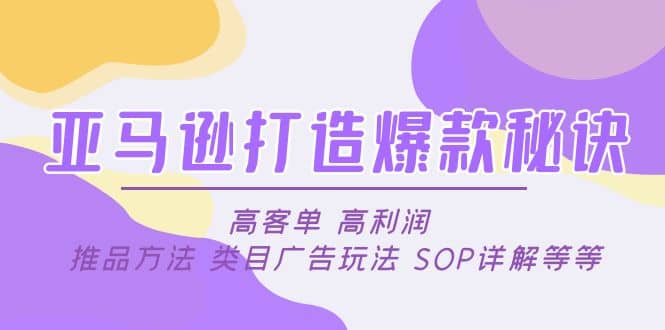 亚马逊打造爆款秘诀

高客单 高利润

推品方法 类目广告玩法 SOP详解等等